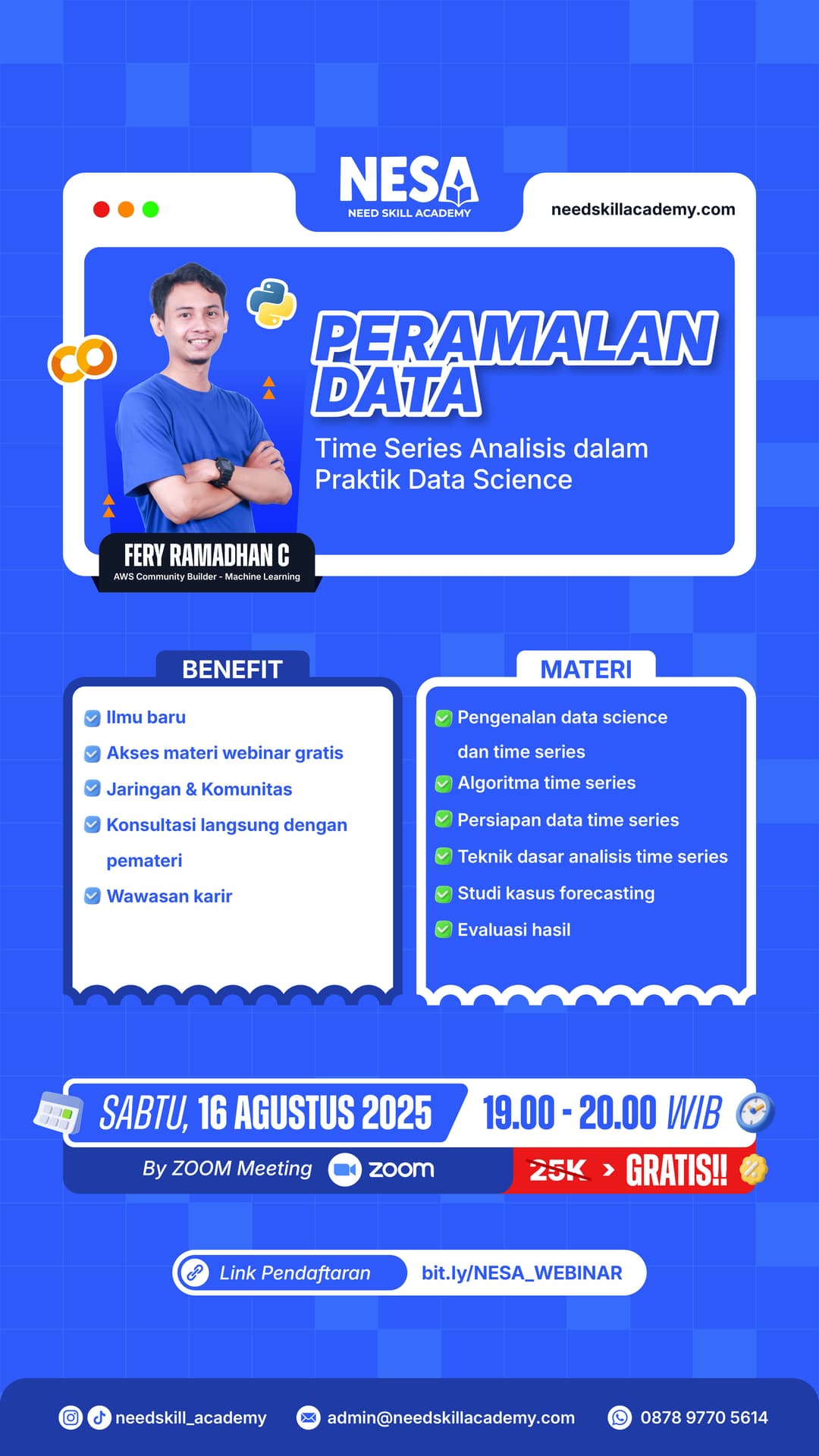 NESA
NEED SKILL ACADEMY

needskillacademy.com

PERAMALAN DATA

Time Series Analisis dalam Praktik Data Science

FERY RAMADHAN C
AWS Community Builder - Machine Learning

BENEFIT

Ilmu baru
Akses materi webinar gratis
Jaringan & Komunitas
Konsultasi langsung dengan pemateri
Wawasan karir

MATERI

Pengenalan data science dan time series
Algoritma time series
Persiapan data time series
Teknik dasar analisis time series
Studi kasus forecasting
Evaluasi hasil

SABTU, 16 AGUSTUS 2025
19.00 - 20.00 WIB

By ZOOM Meeting zoom

25K > GRATIS!!

Link Pendaftaran bit.ly/NESA_WEBINAR

needskill_academy
admin@needskillacademy.com
0878 9770 5614